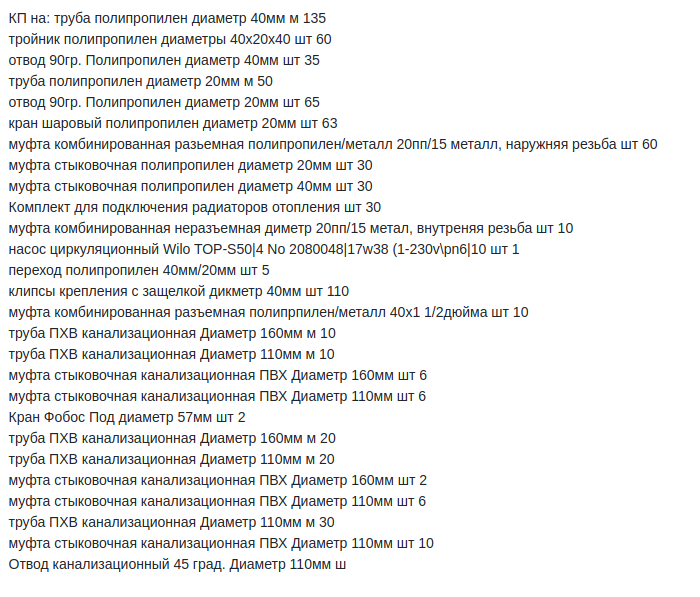 КП на: труба полипропилен диаметр 40мм м 135
тройник полипропилен диаметры 40х20х40 шт 60
отвод 90гр. Полипропилен диаметр 40мм шт 35
труба полипропилен диаметр 20мм м 50
отвод 90гр. Полипропилен диаметр 20мм шт 65
кран шаровый полипропилен диаметр 20мм шт 63
муфта комбинированная разъемная полипропилен/металл 20пп/15 металл, наружняя резьба шт 60
муфта стыковочная полипропилен диаметр 20мм шт 30
муфта стыковочная полипропилен диаметр 40мм шт 30
Комплект для подключения радиаторов отопления шт 30
муфта комбинированная неразъемная диметр 20пп/15 метал, внутреняя резьба шт 10
насос циркуляционный Wilo TOP-S50|4 No 2080048|17w38 (1-230v\pn6|10 шт 1
переход полипропилен 40мм/20мм шт 5
клипсы крепления с защелкой дикметр 40мм шт 110
муфта комбинированная разъемная полипрпилен/металл 40х1 1/2дюйма шт 10
труба ПХВ канализационная Диаметр 160мм м 10
труба ПХВ канализационная Диаметр 110мм м 10
муфта стыковочная канализационная ПВХ Диаметр 160мм шт 6
муфта стыковочная канализационная ПВХ Диаметр 110мм шт 6
Кран Фобос Под диаметр 57мм шт 2
труба ПХВ канализационная Диаметр 160мм м 20
труба ПХВ канализационная Диаметр 110мм м 20
муфта стыковочная канализационная ПВХ Диаметр 160мм шт 2
муфта стыковочная канализационная ПВХ Диаметр 110мм шт 6
труба ПХВ канализационная Диаметр 110мм м 30
муфта стыковочная канализационная ПВХ Диаметр 110мм шт 10
Отвод канализационный 45 град. Диаметр 110мм ш